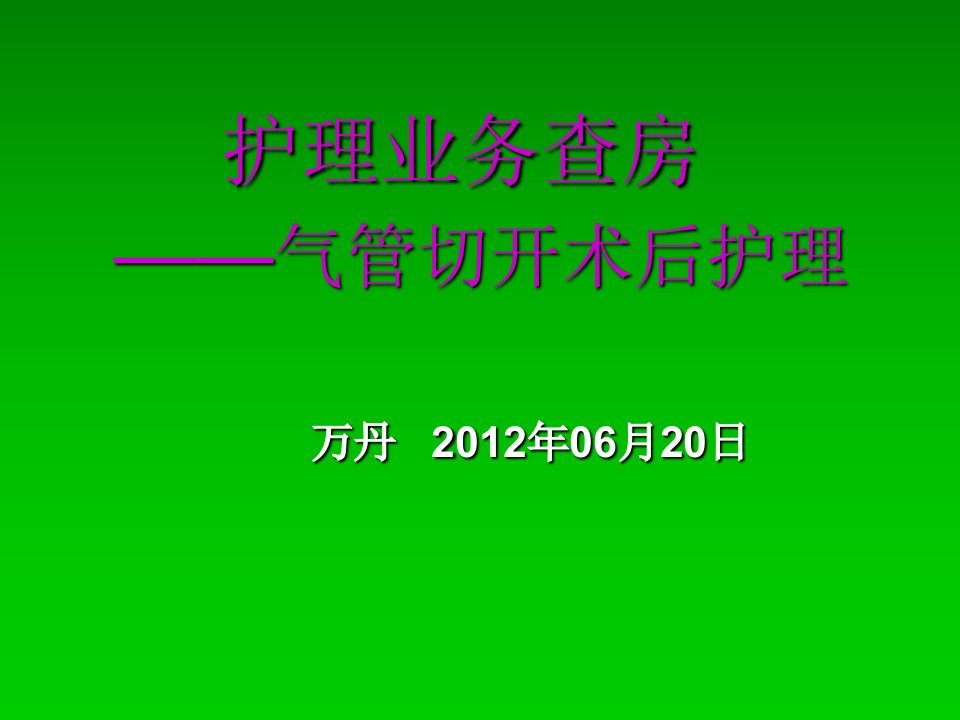 护理业务查房
——气管切开术后护理

万丹 2012年06月20日